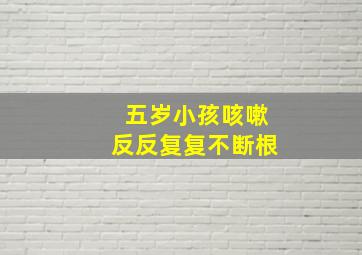 五岁小孩咳嗽
反反复复不断根